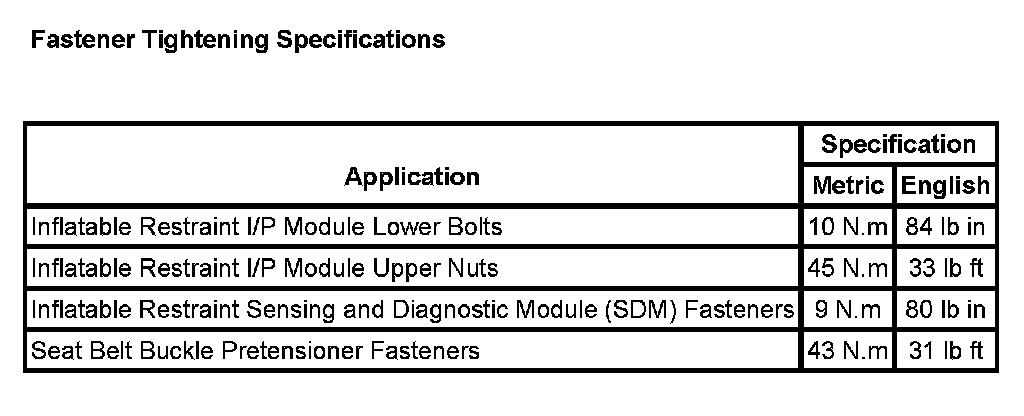 Fastener Tightening Specifications

| Application | Specification | |
|---|---|---|
| | Metric | English |
| Inflatable Restraint I/P Module Lower Bolts | 10 N.m | 84 lb in |
| Inflatable Restraint I/P Module Upper Nuts | 45 N.m | 33 lb ft |
| Inflatable Restraint Sensing and Diagnostic Module (SDM) Fasteners | 9 N.m | 80 lb in |
| Seat Belt Buckle Pretensioner Fasteners | 43 N.m | 31 lb ft |